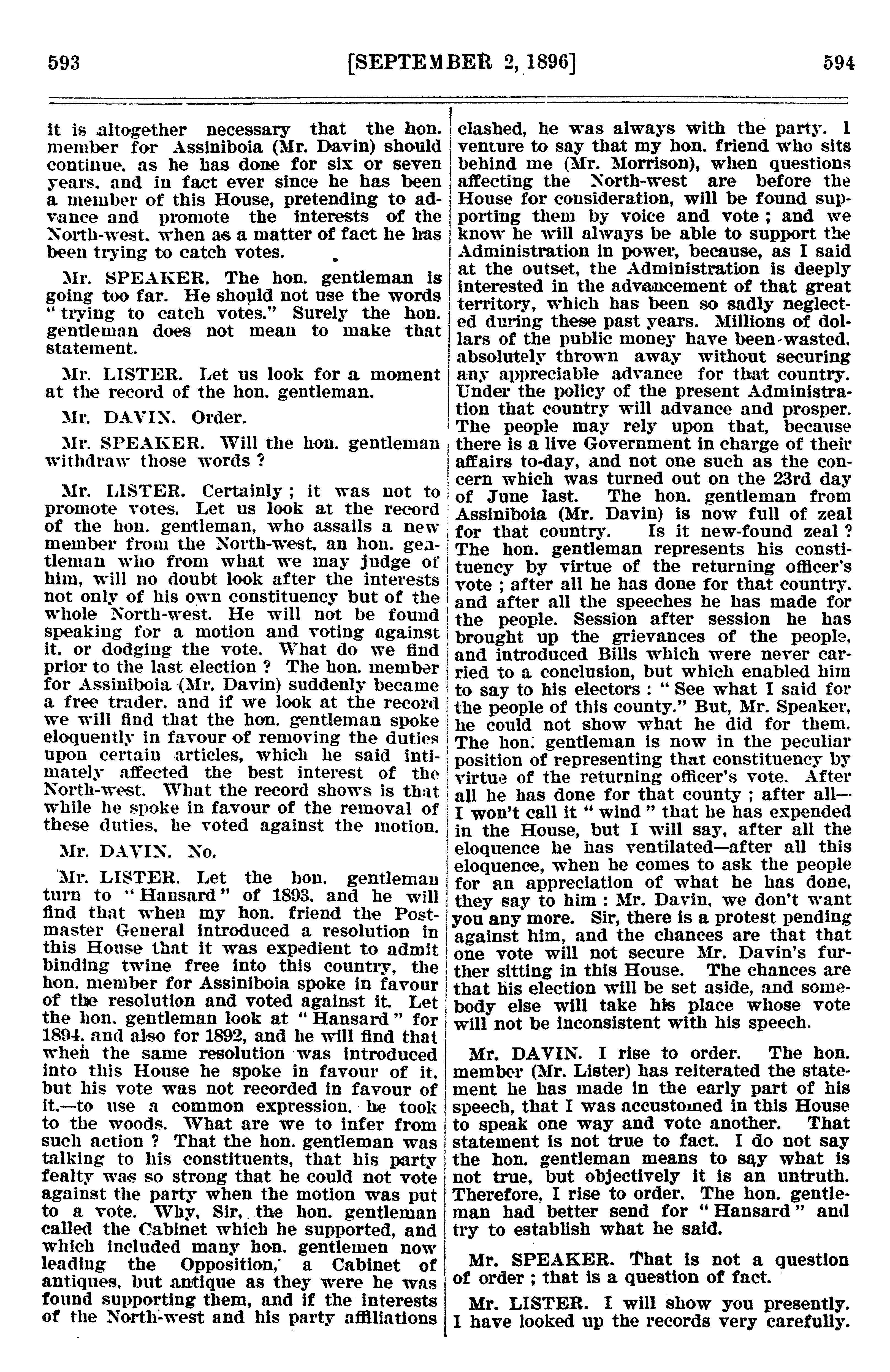 593 [SEPTEMBER 2, 1896] 594

it is altogether necessary that the hon. member for Assiniboia (Mr. Davin) should continue, as he has done for six or seven years, and in fact ever since he has been a member of this House, pretending to advance and promote the interests of the North-west, when as a matter of fact he has been trying to catch votes.

Mr. SPEAKER. The hon. gentleman is going too far. He should not use the words "trying to catch votes." Surely the hon. gentleman does not mean to make that statement.

Mr. LISTER. Let us look for a moment at the record of the hon. gentleman.

Mr. DAVIN. Order.

Mr. SPEAKER. Will the hon. gentleman withdraw those words ?

Mr. LISTER. Certainly ; it was not to promote votes. Let us look at the record of the hon. gentleman, who assails a new member from the North-west, an hon. gentleman who from what we may judge of him, will no doubt look after the interests not only of his own constituency but of the whole North-west. He will not be found speaking for a motion and voting against it, or dodging the vote. What do we find prior to the last election ? The hon. member for Assiniboia (Mr. Davin) suddenly became a free trader, and if we look at the record we will find that the hon. gentleman spoke eloquently in favour of removing the duties upon certain articles, which he said intimately affected the best interest of the North-west. What the record shows is that while he spoke in favour of the removal of these duties, he voted against the motion.

Mr. DAVIN. No.

Mr. LISTER. Let the hon. gentleman turn to "Hansard" of 1893, and he will find that when my hon. friend the Postmaster General introduced a resolution in this House that it was expedient to admit binding twine free into this country, the hon. member for Assiniboia spoke in favour of the resolution and voted against it. Let the hon. gentleman look at "Hansard" for 1894, and also for 1892, and he will find that when the same resolution was introduced into this House he spoke in favour of it, but his vote was not recorded in favour of it.—to use a common expression, he took to the woods. What are we to infer from such action ? That the hon. gentleman was talking to his constituents, that his party fealty was so strong that he could not vote against the party when the motion was put to a vote. Why, Sir, the hon. gentleman called the Cabinet which he supported, and which included many hon. gentlemen now leading the Opposition, a Cabinet of antiques, but antique as they were he was found supporting them, and if the interests of the North-west and his party affiliations clashed, he was always with the party. I venture to say that my hon. friend who sits behind me (Mr. Morrison), when questions affecting the North-west are before the House for consideration, will be found supporting them by voice and vote ; and we know he will always be able to support the Administration in power, because, as I said at the outset, the Administration is deeply interested in the advancement of that great territory, which has been so sadly neglected during these past years. Millions of dollars of the public money have been wasted, absolutely thrown away without securing any appreciable advance for that country. Under the policy of the present Administration that country will advance and prosper. The people may rely upon that, because there is a live Government in charge of their affairs to-day, and not one such as the concern which was turned out on the 23rd day of June last. The hon. gentleman from Assiniboia (Mr. Davin) is now full of zeal for that country. Is it new-found zeal ? The hon. gentleman represents his constituency by virtue of the returning officer's vote ; after all he has done for that country, and after all the speeches he has made for the people. Session after session he has brought up the grievances of the people, and introduced Bills which were never carried to a conclusion, but which enabled him to say to his electors : "See what I said for the people of this county." But, Mr. Speaker, he could not show what he did for them. The hon. gentleman is now in the peculiar position of representing that constituency by virtue of the returning officer's vote. After all he has done for that county ; after all—I won't call it "wind" that he has expended in the House, but I will say, after all the eloquence he has ventilated—after all this eloquence, when he comes to ask the people for an appreciation of what he has done, they say to him : Mr. Davin, we don't want you any more. Sir, there is a protest pending against him, and the chances are that that one vote will not secure Mr. Davin's further sitting in this House. The chances are that his election will be set aside, and somebody else will take his place whose vote will not be inconsistent with his speech.

Mr. DAVIN. I rise to order. The hon. member (Mr. Lister) has reiterated the statement he has made in the early part of his speech, that I was accustomed in this House to speak one way and vote another. That statement is not true to fact. I do not say the hon. gentleman means to say what is not true, but objectively it is an untruth. Therefore, I rise to order. The hon. gentleman had better send for "Hansard" and try to establish what he said.

Mr. SPEAKER. That is not a question of order ; that is a question of fact.

Mr. LISTER. I will show you presently. I have looked up the records very carefully.